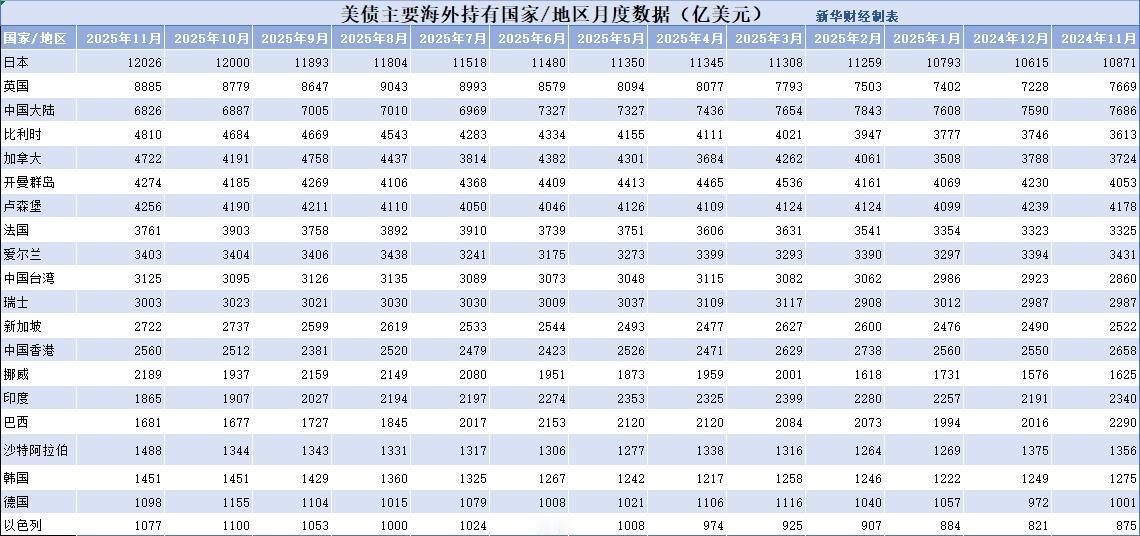 美债主要海外持有国家/地区月度数据（亿美元） 新华财经制表

| 国家/地区 | 2025年11月 | 2025年10月 | 2025年9月 | 2025年8月 | 2025年7月 | 2025年6月 | 2025年5月 | 2025年4月 | 2025年3月 | 2025年2月 | 2025年1月 | 2024年12月 | 2024年11月 |
|---|---|---|---|---|---|---|---|---|---|---|---|---|---|
| 日本 | 12026 | 12000 | 11893 | 11804 | 11518 | 11480 | 11350 | 11345 | 11308 | 11259 | 10793 | 10615 | 10871 |
| 英国 | 8885 | 8779 | 8647 | 9043 | 8993 | 8579 | 8094 | 8077 | 7793 | 7503 | 7402 | 7228 | 7669 |
| 中国大陆 | 6826 | 6887 | 7005 | 7010 | 6969 | 7327 | 7327 | 7436 | 7654 | 7843 | 7608 | 7590 | 7686 |
| 比利时 | 4810 | 4684 | 4669 | 4543 | 4283 | 4334 | 4155 | 4111 | 4021 | 3947 | 3777 | 3746 | 3613 |
| 加拿大 | 4722 | 4191 | 4758 | 4437 | 3814 | 4382 | 4301 | 3684 | 4262 | 4061 | 3508 | 3788 | 3724 |
| 开曼群岛 | 4274 | 4185 | 4269 | 4106 | 4368 | 4409 | 4413 | 4465 | 4536 | 4161 | 4069 | 4230 | 4053 |
| 卢森堡 | 4256 | 4190 | 4211 | 4110 | 4050 | 4046 | 4126 | 4109 | 4124 | 4124 | 4099 | 4239 | 4178 |
| 法国 | 3761 | 3903 | 3758 | 3892 | 3910 | 3739 | 3751 | 3606 | 3631 | 3541 | 3354 | 3323 | 3325 |
| 爱尔兰 | 3403 | 3404 | 3406 | 3438 | 3241 | 3175 | 3273 | 3399 | 3293 | 3390 | 3297 | 3394 | 3431 |
| 中国台湾 | 3125 | 3095 | 3126 | 3135 | 3089 | 3073 | 3048 | 3115 | 3082 | 3062 | 2986 | 2923 | 2860 |
| 瑞士 | 3003 | 3023 | 3021 | 3030 | 3030 | 3009 | 3037 | 3109 | 3117 | 2908 | 3012 | 2987 | 2987 |
| 新加坡 | 2722 | 2737 | 2599 | 2619 | 2533 | 2544 | 2493 | 2477 | 2627 | 2600 | 2476 | 2490 | 2522 |
| 中国香港 | 2560 | 2512 | 2381 | 2520 | 2479 | 2423 | 2526 | 2471 | 2629 | 2738 | 2560 | 2550 | 2658 |
| 挪威 | 2189 | 1937 | 2159 | 2149 | 2080 | 1951 | 1873 | 1959 | 2001 | 1618 | 1731 | 1576 | 1625 |
| 印度 | 1865 | 1907 | 2027 | 2194 | 2197 | 2274 | 2353 | 2325 | 2399 | 2280 | 2257 | 2191 | 2340 |
| 巴西 | 1681 | 1677 | 1727 | 1845 | 2017 | 2153 | 2120 | 2120 | 2084 | 2073 | 1994 | 2016 | 2290 |
| 沙特阿拉伯 | 1488 | 1344 | 1343 | 1331 | 1317 | 1306 | 1277 | 1338 | 1316 | 1264 | 1269 | 1375 | 1356 |
| 韩国 | 1451 | 1451 | 1429 | 1360 | 1325 | 1267 | 1242 | 1217 | 1258 | 1246 | 1222 | 1249 | 1275 |
| 德国 | 1098 | 1155 | 1104 | 1015 | 1079 | 1008 | 1021 | 1106 | 1116 | 1040 | 1057 | 972 | 1001 |
| 以色列 | 1077 | 1100 | 1053 | 1000 | 1024 |  | 1008 | 974 | 925 | 907 | 884 | 821 | 875 |